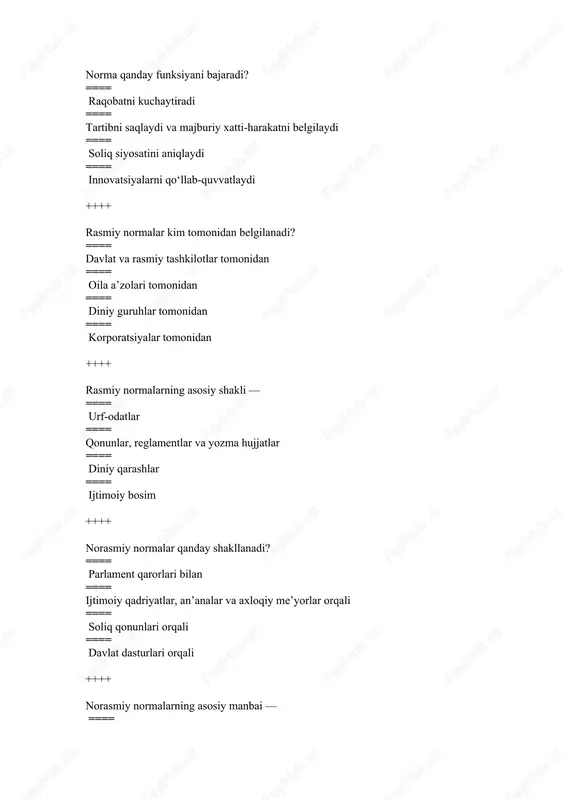 Norma qanday funksiyani bajaradi?
====
Raqobatni kuchaytiradi
====
Tartibni saqlaydi va majburiy xatti-harakatni belgilaydi
====
Soliq siyosatini aniqlaydi
====
Innovatsiyalarni qo‘llab-quvvatlaydi

++++

Rasmiy normalar kim tomonidan belgilanadi?
====
Davlat va rasmiy tashkilotlar tomonidan
====
Oila a’zolari tomonidan
====
Diniy guruhlar tomonidan
====
Korporatsiyalar tomonidan

++++

Rasmiy normalarning asosiy shakli —
====
Urf-odatlar
====
Qonunlar, reglamentlar va yozma hujjatlar
====
Diniy qarashlar
====
Ijtimoiy bosim

++++

Norasmiy normalar qanday shakllanadi?
====
Parlament qarorlari bilan
====
Ijtimoiy qadriyatlar, an’analar va axloqiy me’yorlar orqali
====
Soliq qonunlari orqali
====
Davlat dasturlari orqali

++++

Norasmiy normalarning asosiy manbai —
====